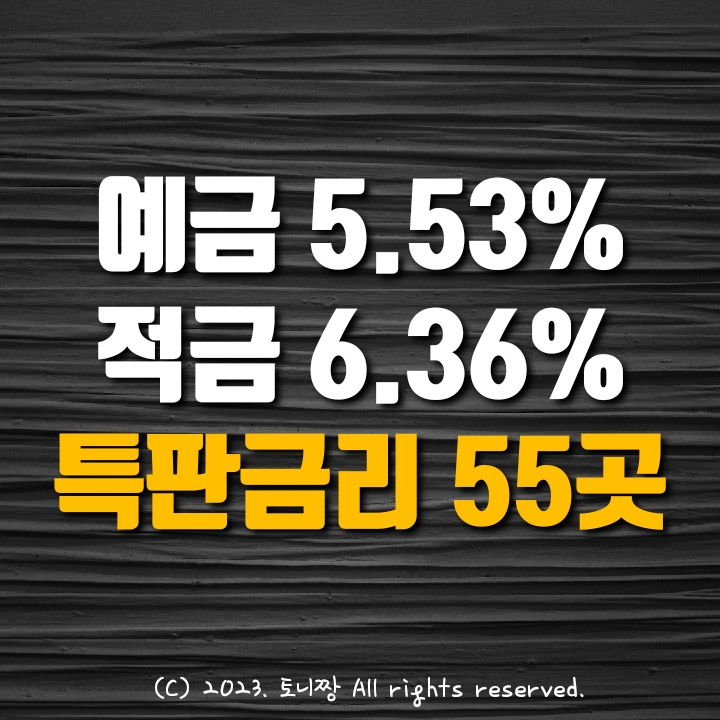 예금 5.53%
적금 6.36%
특판금리 55곳

(C) 2023. 토니짱 All rights reserved.